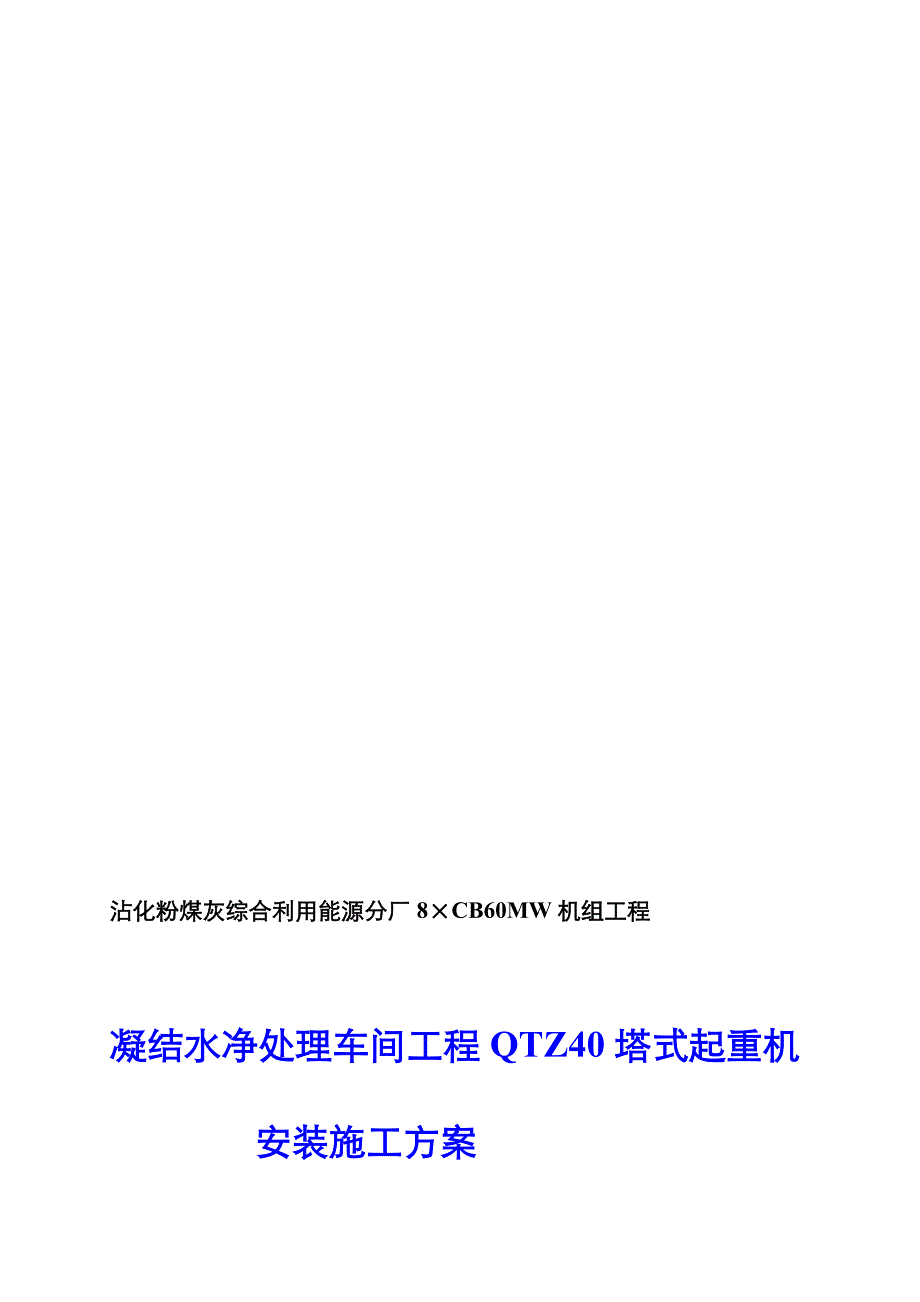 沾化粉煤灰综合利用能源分厂 8×CB60MW 机组工程

凝结水净处理车间工程 QTZ40 塔式起重机

安装施工方案